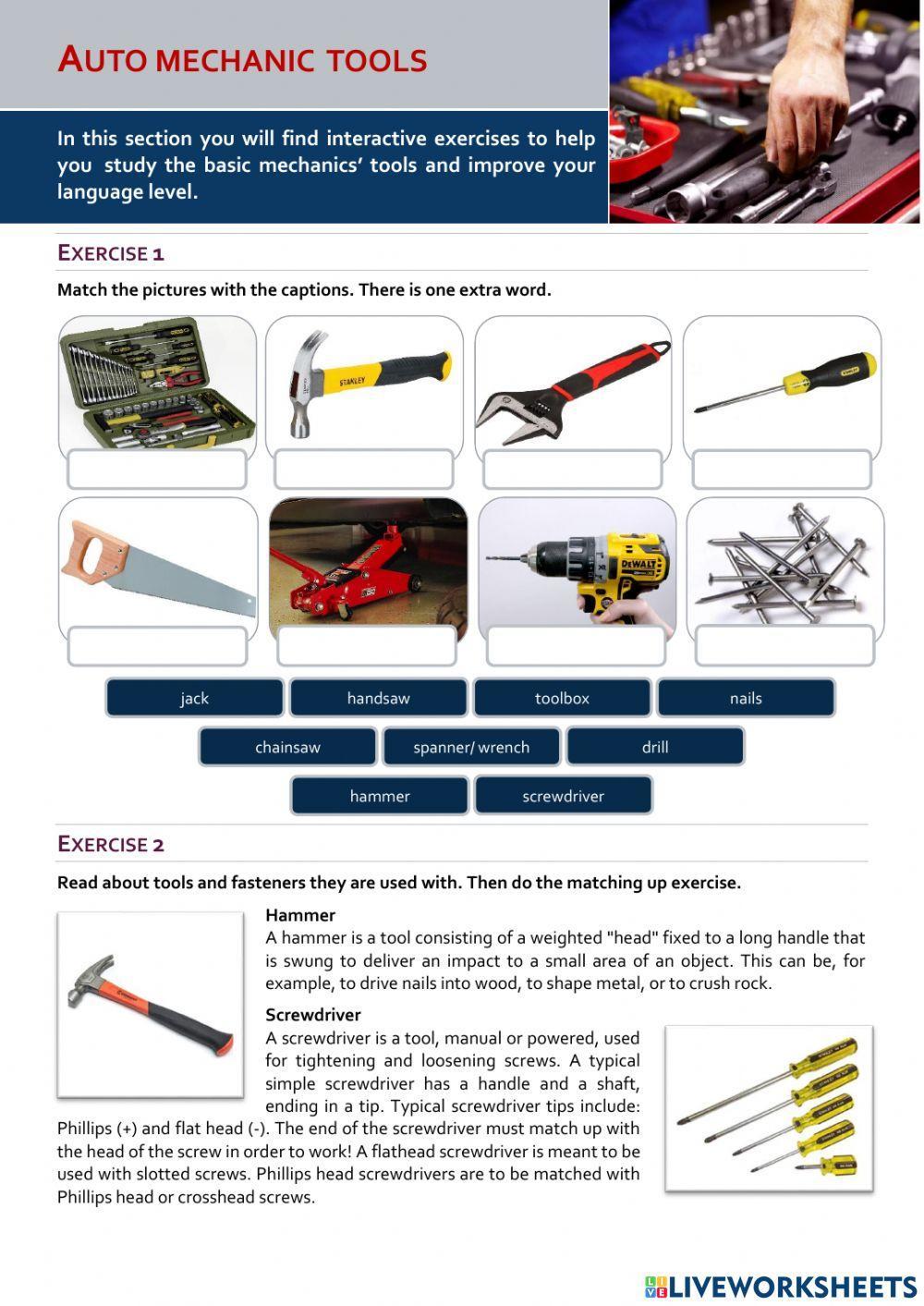 AUTO MECHANIC TOOLS

In this section you will find interactive exercises to help you study the basic mechanics' tools and improve your language level.

EXERCISE 1

Match the pictures with the captions. There is one extra word.

STANLEY

DEWALT

jack handsaw toolbox nails

chainsaw spanner/ wrench drill

hammer screwdriver

EXERCISE 2

Read about tools and fasteners they are used with. Then do the matching up exercise.

Hammer
A hammer is a tool consisting of a weighted "head" fixed to a long handle that is swung to deliver an impact to a small area of an object. This can be, for example, to drive nails into wood, to shape metal, or to crush rock.

Screwdriver
A screwdriver is a tool, manual or powered, used for tightening and loosening screws. A typical simple screwdriver has a handle and a shaft, ending in a tip. Typical screwdriver tips include: Phillips (+) and flat head (-). The end of the screwdriver must match up with the head of the screw in order to work! A flathead screwdriver is meant to be used with slotted screws. Phillips head screwdrivers are to be matched with Phillips head or crosshead screws.

LIVEWORKSHEETS